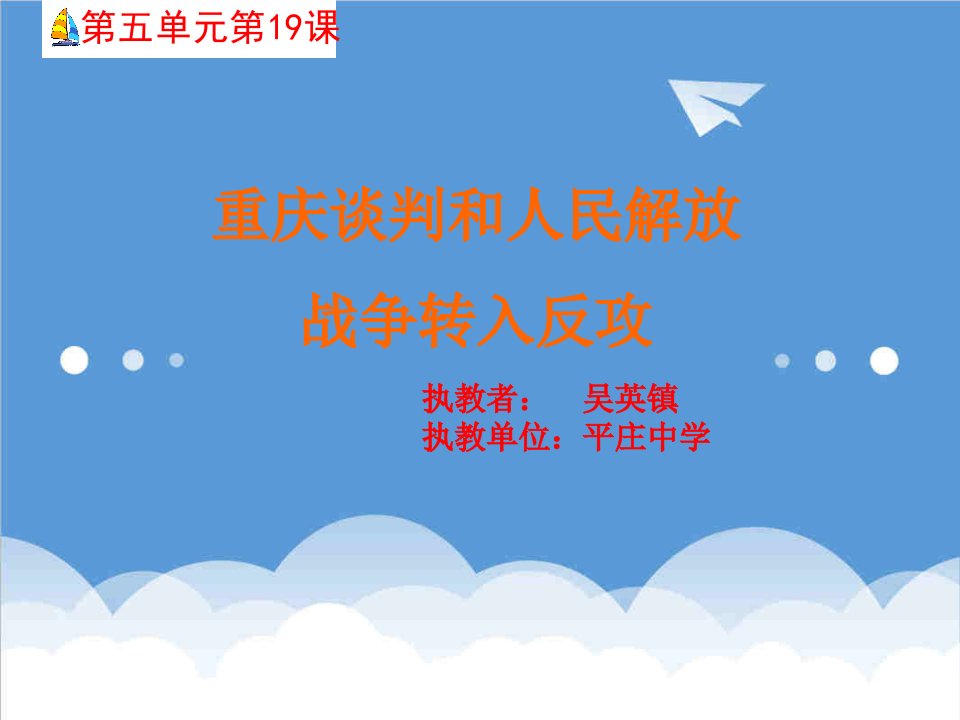 第五单元第19课

重庆谈判和人民解放战争转入反攻

执教者： 吴英镇
执教单位：平庄中学